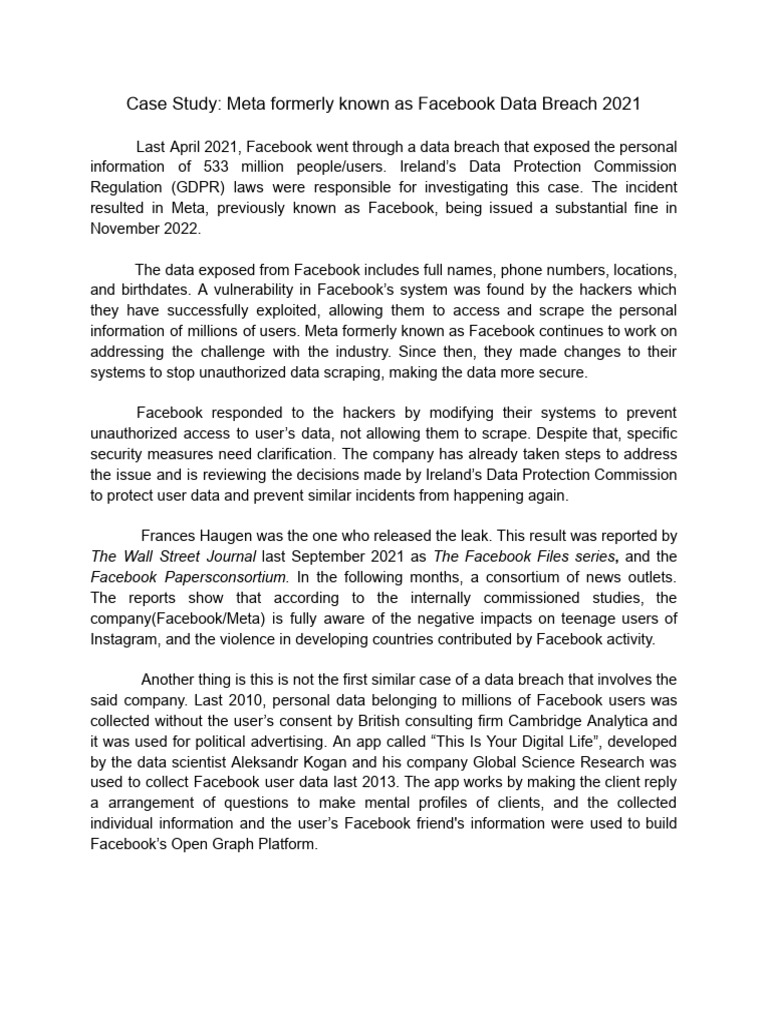 Case Study: Meta formerly known as Facebook Data Breach 2021

Last April 2021, Facebook went through a data breach that exposed the personal information of 533 million people/users. Ireland's Data Protection Commission Regulation (GDPR) laws were responsible for investigating this case. The incident resulted in Meta, previously known as Facebook, being issued a substantial fine in November 2022.

The data exposed from Facebook includes full names, phone numbers, locations, and birthdates. A vulnerability in Facebook's system was found by the hackers which they have successfully exploited, allowing them to access and scrape the personal information of millions of users. Meta formerly known as Facebook continues to work on addressing the challenge with the industry. Since then, they made changes to their systems to stop unauthorized data scraping, making the data more secure.

Facebook responded to the hackers by modifying their systems to prevent unauthorized access to user's data, not allowing them to scrape. Despite that, specific security measures need clarification. The company has already taken steps to address the issue and is reviewing the decisions made by Ireland's Data Protection Commission to protect user data and prevent similar incidents from happening again.

Frances Haugen was the one who released the leak. This result was reported by The Wall Street Journal last September 2021 as The Facebook Files series, and the Facebook Papersconsortium. In the following months, a consortium of news outlets. The reports show that according to the internally commissioned studies, the company(Facebook/Meta) is fully aware of the negative impacts on teenage users of Instagram, and the violence in developing countries contributed by Facebook activity.

Another thing is this is not the first similar case of a data breach that involves the said company. Last 2010, personal data belonging to millions of Facebook users was collected without the user's consent by British consulting firm Cambridge Analytica and it was used for political advertising. An app called "This Is Your Digital Life", developed by the data scientist Aleksandr Kogan and his company Global Science Research was used to collect Facebook user data last 2013. The app works by making the client reply a arrangement of questions to make mental profiles of clients, and the collected individual information and the user's Facebook friend's information were used to build Facebook's Open Graph Platform.